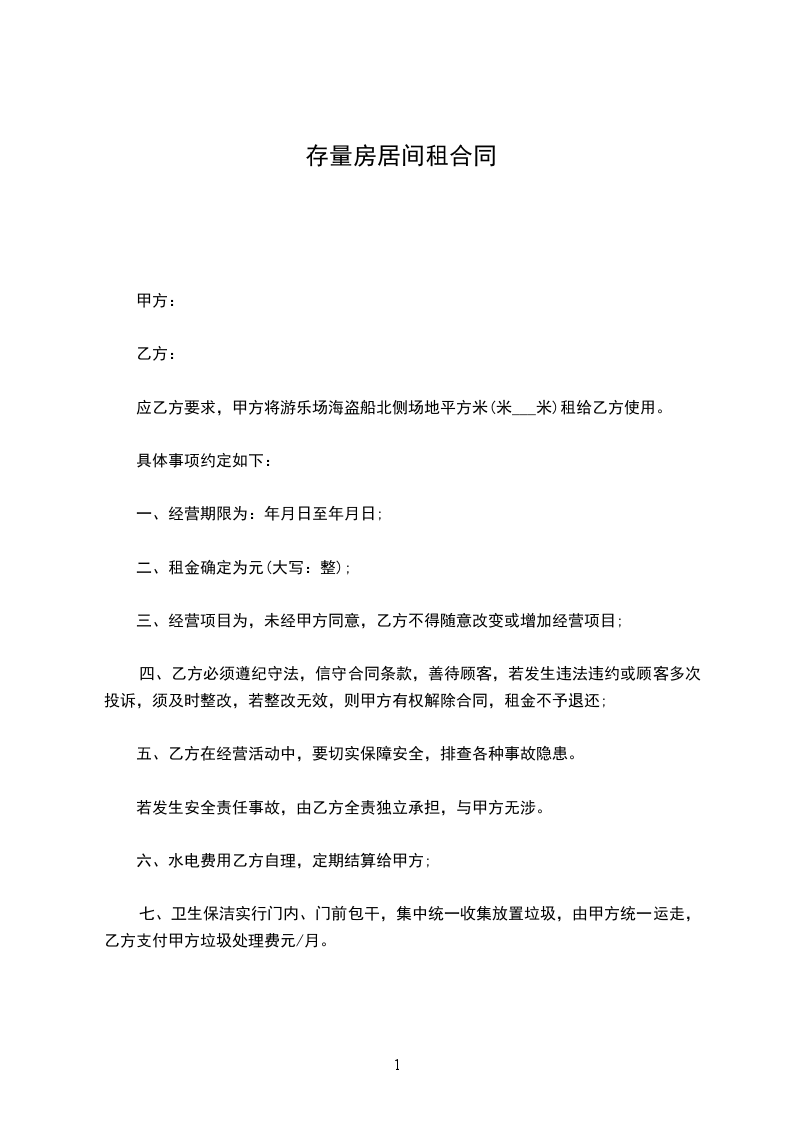 存量房居间租合同

甲方：

乙方：

应乙方要求，甲方将游乐场海盗船北侧场地平方米(米___米)租给乙方使用。

具体事项约定如下：

一、经营期限为：年月日至年月日;

二、租金确定为元(大写：整);

三、经营项目为，未经甲方同意，乙方不得随意改变或增加经营项目;

四、乙方必须遵纪守法，信守合同条款，善待顾客，若发生违法违约或顾客多次投诉，须及时整改，若整改无效，则甲方有权解除合同，租金不予退还;

五、乙方在经营活动中，要切实保障安全，排查各种事故隐患。

若发生安全责任事故，由乙方全责独立承担，与甲方无涉。

六、水电费用乙方自理，定期结算给甲方;

七、卫生保洁实行门内、门前包干，集中统一收集放置垃圾，由甲方统一运走，乙方支付甲方垃圾处理费元/月。

1